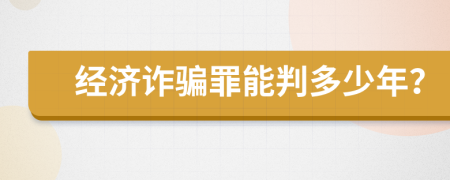 经济诈骗罪能判多少年?